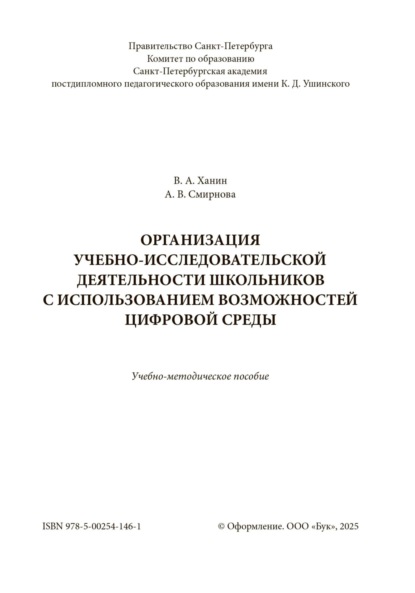 Правительство Санкт-Петербурга
Комитет по образованию
Санкт-Петербургская академия
постдипломного педагогического образования имени К. Д. Ушинского

В. А. Ханин
А. В. Смирнова

ОРГАНИЗАЦИЯ
УЧЕБНО-ИССЛЕДОВАТЕЛЬСКОЙ
ДЕЯТЕЛЬНОСТИ ШКОЛЬНИКОВ
С ИСПОЛЬЗОВАНИЕМ ВОЗМОЖНОСТЕЙ
ЦИФРОВОЙ СРЕДЫ

Учебно-методическое пособие

ISBN 978-5-00254-146-1

© Оформление. ООО «Бук», 2025